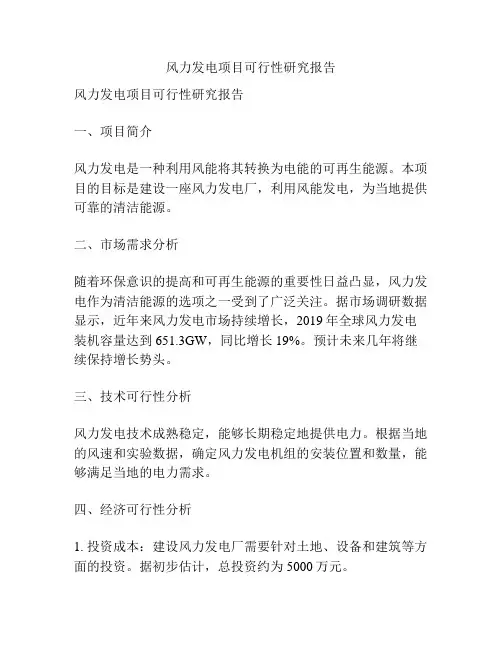 风力发电项目可行性研究报告

风力发电项目可行性研究报告

一、项目简介

风力发电是一种利用风能将其转换为电能的可再生能源。本项目的目标是建设一座风力发电厂，利用风能发电，为当地提供可靠的清洁能源。

二、市场需求分析

随着环保意识的提高和可再生能源的重要性日益凸显，风力发电作为清洁能源的选项之一受到了广泛关注。据市场调研数据显示，近年来风力发电市场持续增长，2019 年全球风力发电装机容量达到 651.3GW，同比增长 19%。预计未来几年将继续保持增长势头。

三、技术可行性分析

风力发电技术成熟稳定，能够长期稳定地提供电力。根据当地的风速和实验数据，确定风力发电机组的安装位置和数量，能够满足当地的电力需求。

四、经济可行性分析

1. 投资成本：建设风力发电厂需要针对土地、设备和建筑等方面的投资。据初步估计，总投资约为 5000 万元。